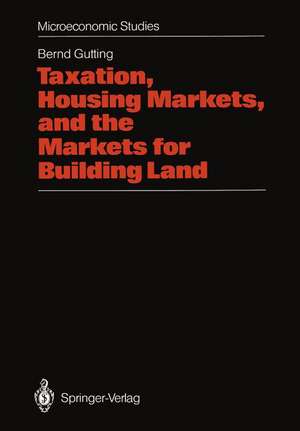 Microeconomic Studies

Bernd Gutting

Taxation, Housing Markets, and the Markets for Building Land

Springer-Verlag